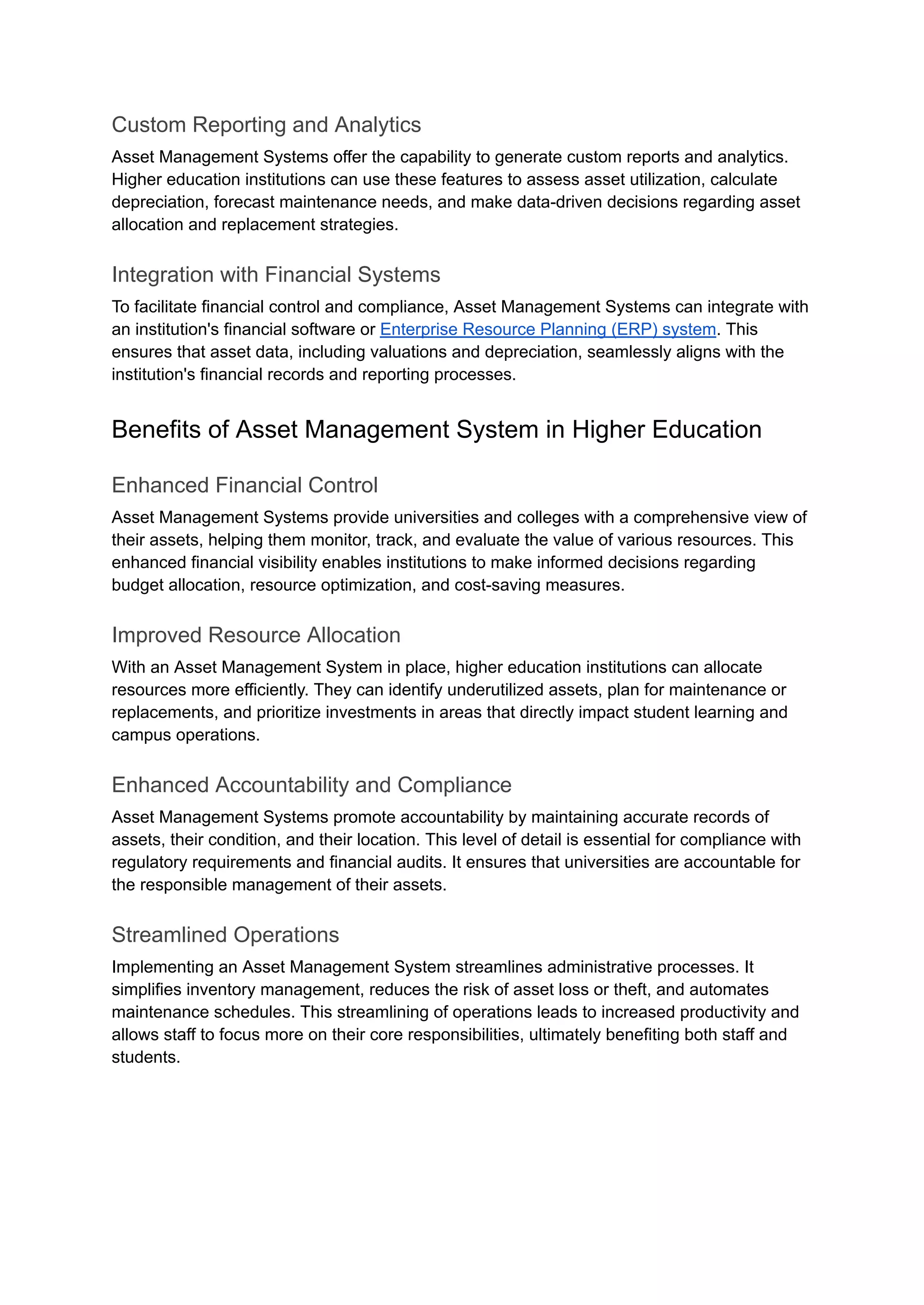 Custom Reporting and Analytics

Asset Management Systems offer the capability to generate custom reports and analytics. Higher education institutions can use these features to assess asset utilization, calculate depreciation, forecast maintenance needs, and make data-driven decisions regarding asset allocation and replacement strategies.

Integration with Financial Systems

To facilitate financial control and compliance, Asset Management Systems can integrate with an institution's financial software or Enterprise Resource Planning (ERP) system. This ensures that asset data, including valuations and depreciation, seamlessly aligns with the institution's financial records and reporting processes.

Benefits of Asset Management System in Higher Education

Enhanced Financial Control

Asset Management Systems provide universities and colleges with a comprehensive view of their assets, helping them monitor, track, and evaluate the value of various resources. This enhanced financial visibility enables institutions to make informed decisions regarding budget allocation, resource optimization, and cost-saving measures.

Improved Resource Allocation

With an Asset Management System in place, higher education institutions can allocate resources more efficiently. They can identify underutilized assets, plan for maintenance or replacements, and prioritize investments in areas that directly impact student learning and campus operations.

Enhanced Accountability and Compliance

Asset Management Systems promote accountability by maintaining accurate records of assets, their condition, and their location. This level of detail is essential for compliance with regulatory requirements and financial audits. It ensures that universities are accountable for the responsible management of their assets.

Streamlined Operations

Implementing an Asset Management System streamlines administrative processes. It simplifies inventory management, reduces the risk of asset loss or theft, and automates maintenance schedules. This streamlining of operations leads to increased productivity and allows staff to focus more on their core responsibilities, ultimately benefiting both staff and students.